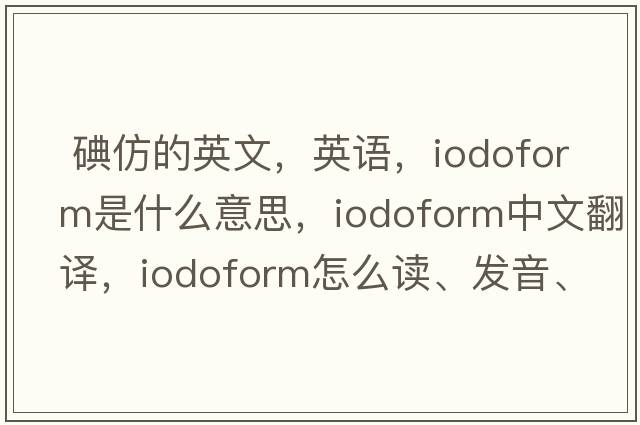 碘仿的英文，英语，iodoform是什么意思，iodoform中文翻译，iodoform怎么读、发音、